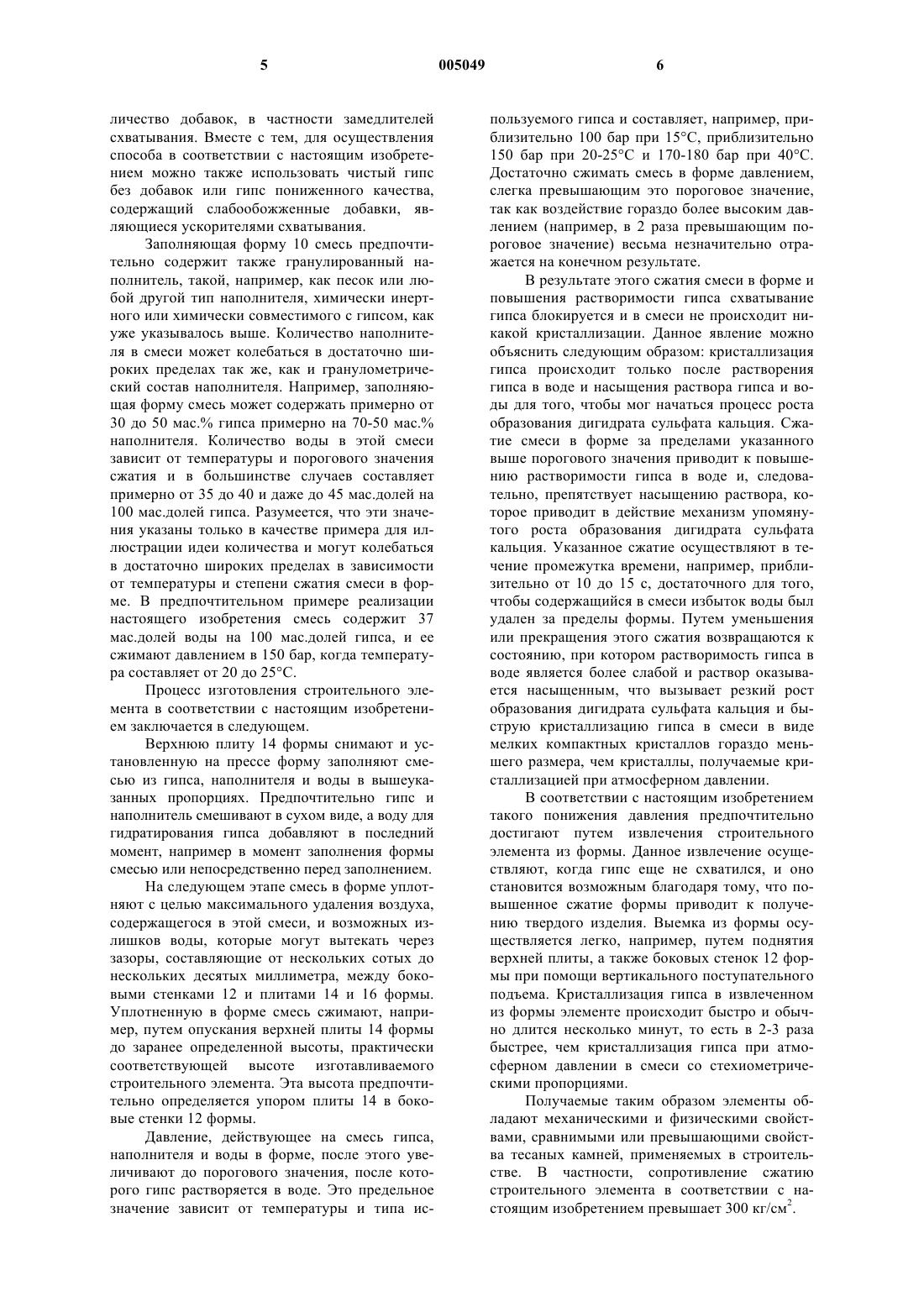 5 005049 6

личество добавок, в частности замедлителей схватывания. Вместе с тем, для осуществления способа в соответствии с настоящим изобретением можно также использовать чистый гипс без добавок или гипс пониженного качества, содержащий слабообожженные добавки, являющиеся ускорителями схватывания.

Заполняющая форму 10 смесь предпочтительно содержит также гранулированный наполнитель, такой, например, как песок или любой другой тип наполнителя, химически инертного или химически совместимого с гипсом, как уже указывалось выше. Количество наполнителя в смеси может колебаться в достаточно широких пределах так же, как и гранулометрический состав наполнителя. Например, заполняющая форму смесь может содержать примерно от 30 до 50 мас.% гипса примерно на 70-50 мас.% наполнителя. Количество воды в этой смеси зависит от температуры и порогового значения сжатия и в большинстве случаев составляет примерно от 35 до 40 и даже до 45 мас.долей на 100 мас.долей гипса. Разумеется, что эти значения указаны только в качестве примера для иллюстрации идеи количества и могут колебаться в достаточно широких пределах в зависимости от температуры и степени сжатия смеси в форме. В предпочтительном примере реализации настоящего изобретения смесь содержит 37 мас.долей воды на 100 мас.долей гипса, и ее сжимают давлением в 150 бар, когда температура составляет от 20 до 25°C.

Процесс изготовления строительного элемента в соответствии с настоящим изобретением заключается в следующем.

Верхнюю плиту 14 формы снимают и установленную на прессе форму заполняют смесью из гипса, наполнителя и воды в вышеуказанных пропорциях. Предпочтительно гипс и наполнитель смешивают в сухом виде, а воду для гидратирования гипса добавляют в последний момент, например в момент заполнения формы смесью или непосредственно перед заполнением.

На следующем этапе смесь в форме уплотняют с целью максимального удаления воздуха, содержащегося в этой смеси, и возможных излишков воды, которые могут вытекать через зазоры, составляющие от нескольких сотых до нескольких десятых миллиметра, между боковыми стенками 12 и плитами 14 и 16 формы. Уплотненную в форме смесь сжимают, например, путем опускания верхней плиты 14 формы до заранее определенной высоты, практически соответствующей высоте изготавливаемого строительного элемента. Эта высота предпочтительно определяется упором плиты 14 в боковые стенки 12 формы.

Давление, действующее на смесь гипса, наполнителя и воды в форме, после этого увеличивают до порогового значения, после которого гипс растворяется в воде. Это предельное значение зависит от температуры и типа используемого гипса и составляет, например, приблизительно 100 бар при 15°C, приблизительно 150 бар при 20-25°C и 170-180 бар при 40°C. Достаточно сжимать смесь в форме давлением, слегка превышающим это пороговое значение, так как воздействие гораздо более высоким давлением (например, в 2 раза превышающим пороговое значение) весьма незначительно отражается на конечном результате.

В результате этого сжатия смеси в форме и повышения растворимости гипса схватывание гипса блокируется и в смеси не происходит никакой кристаллизации. Данное явление можно объяснить следующим образом: кристаллизация гипса происходит только после растворения гипса в воде и насыщения раствора гипса и воды для того, чтобы мог начаться процесс роста образования дигидрата сульфата кальция. Сжатие смеси в форме за пределами указанного выше порогового значения приводит к повышению растворимости гипса в воде и, следовательно, препятствует насыщению раствора, которое приводит в действие механизм упомянутого роста образования дигидрата сульфата кальция. Указанное сжатие осуществляют в течение промежутка времени, например, приблизительно от 10 до 15 с, достаточного для того, чтобы содержащийся в смеси избыток воды был удален за пределы формы. Путем уменьшения или прекращения этого сжатия возвращаются к состоянию, при котором растворимость гипса в воде является более слабой и раствор оказывается насыщенным, что вызывает резкий рост образования дигидрата сульфата кальция и быструю кристаллизацию гипса в смеси в виде мелких компактных кристаллов гораздо меньшего размера, чем кристаллы, получаемые кристаллизацией при атмосферном давлении.

В соответствии с настоящим изобретением такого понижения давления предпочтительно достигают путем извлечения строительного элемента из формы. Данное извлечение осуществляют, когда гипс еще не схватился, и оно становится возможным благодаря тому, что повышенное сжатие формы приводит к получению твердого изделия. Выемка из формы осуществляется легко, например, путем поднятия верхней плиты, а также боковых стенок 12 формы при помощи вертикального поступательного подъема. Кристаллизация гипса в извлеченном из формы элементе происходит быстро и обычно длится несколько минут, то есть в 2-3 раза быстрее, чем кристаллизация гипса при атмосферном давлении в смеси со стехиометрическими пропорциями.

Получаемые таким образом элементы обладают механическими и физическими свойствами, сравнимыми или превышающими свойства тесаных камней, применяемых в строительстве. В частности, сопротивление сжатию строительного элемента в соответствии с настоящим изобретением превышает 300 кг/см$^2$.